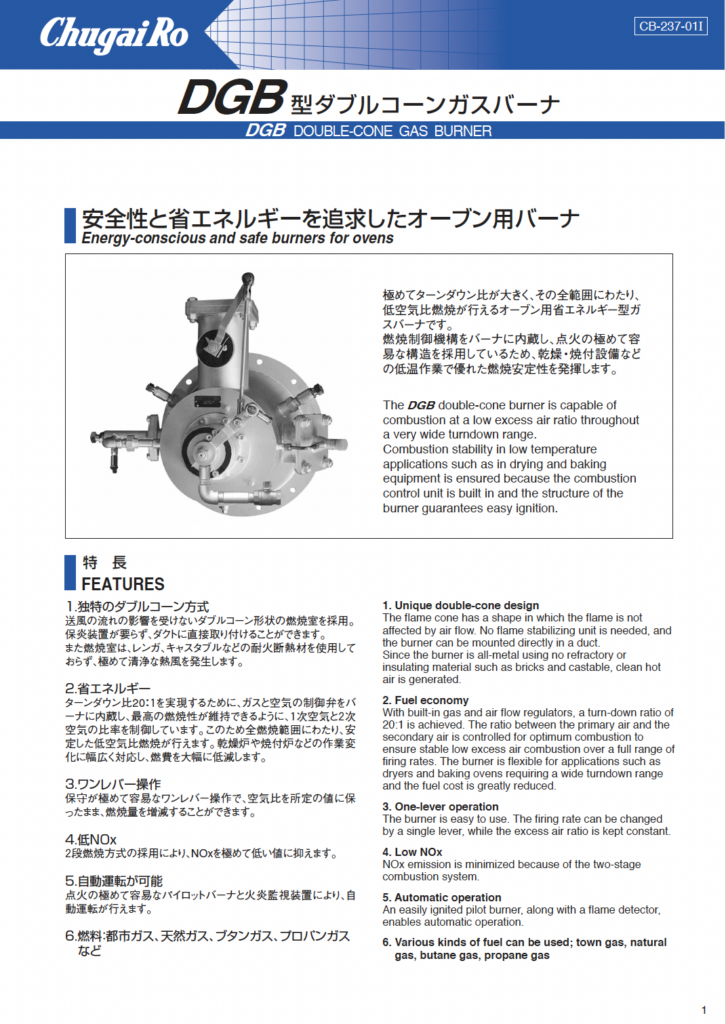 Chugai Ro

CB-237-01I

DGB 型ダブルコーンガスバーナ

DGB DOUBLE-CONE GAS BURNER

安全性と省エネルギーを追求したオーブン用バーナ
Energy-conscious and safe burners for ovens

極めてターンダウン比が大きく、その全範囲にわたり、低空気比燃焼が行えるオーブン用省エネルギー型ガスバーナです。
燃焼制御機構をバーナに内蔵し、点火の極めて容易な構造を採用しているため、乾燥・焼付設備などの低温作業で優れた燃焼安定性を発揮します。

The DGB double-cone burner is capable of combustion at a low excess air ratio throughout a very wide turndown range.
Combustion stability in low temperature applications such as in drying and baking equipment is ensured because the combustion control unit is built in and the structure of the burner guarantees easy ignition.

特　長
FEATURES

1.独特のダブルコーン方式
送風の流れの影響を受けないダブルコーン形状の燃焼室を採用。保炎装置が要らず、ダクトに直接取り付けることができます。
また燃焼室は、レンガ、キャスタブルなどの耐火断熱材を使用しておらず、極めて清浄な熱風を発生します。

2.省エネルギー
ターンダウン比20:1を実現するために、ガスと空気の制御弁をバーナに内蔵し、最高の燃焼性が維持できるように、1次空気と2次空気の比率を制御しています。このため全燃焼範囲にわたり、安定した低空気比燃焼が行えます。乾燥炉や焼付炉などの作業変化に幅広く対応し、燃費を大幅に低減します。

3.ワンレバー操作
保守が極めて容易なワンレバー操作で、空気比を所定の値に保ったまま、燃焼量を増減することができます。

4.低NOx
2段燃焼方式の採用により、NOxを極めて低い値に抑えます。

5.自動運転が可能
点火の極めて容易なパイロットバーナと火炎監視装置により、自動運転が行えます。

6.燃料:都市ガス、天然ガス、ブタンガス、プロパンガスなど

1. Unique double-cone design
The flame cone has a shape in which the flame is not affected by air flow. No flame stabilizing unit is needed, and the burner can be mounted directly in a duct.
Since the burner is all-metal using no refractory or insulating material such as bricks and castable, clean hot air is generated.

2. Fuel economy
With built-in gas and air flow regulators, a turn-down ratio of 20:1 is achieved. The ratio between the primary air and the secondary air is controlled for optimum combustion to ensure stable low excess air combustion over a full range of firing rates. The burner is flexible for applications such as dryers and baking ovens requiring a wide turndown range and the fuel cost is greatly reduced.

3. One-lever operation
The burner is easy to use. The firing rate can be changed by a single lever, while the excess air ratio is kept constant.

4. Low NOx
NOx emission is minimized because of the two-stage combustion system.

5. Automatic operation
An easily ignited pilot burner, along with a flame detector, enables automatic operation.

6. Various kinds of fuel can be used; town gas, natural gas, butane gas, propane gas

1